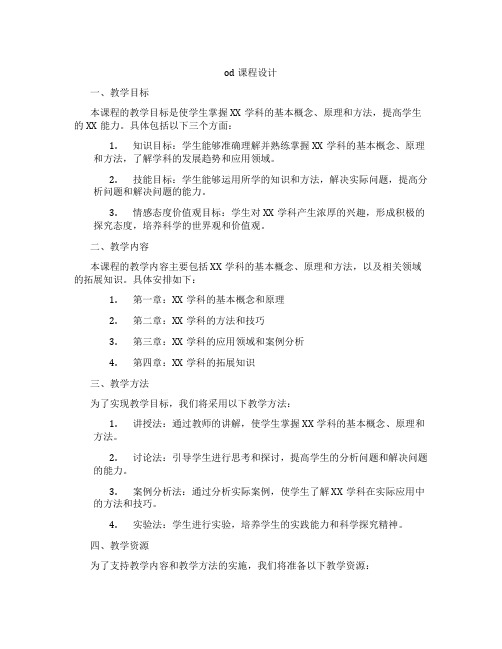 od 课程设计

一、教学目标

本课程的教学目标是使学生掌握 XX 学科的基本概念、原理和方法，提高学生的 XX 能力。具体包括以下三个方面：

1. 知识目标：学生能够准确理解并熟练掌握 XX 学科的基本概念、原理和方法，了解学科的发展趋势和应用领域。

2. 技能目标：学生能够运用所学的知识和方法，解决实际问题，提高分析问题和解决问题的能力。

3. 情感态度价值观目标：学生对 XX 学科产生浓厚的兴趣，形成积极的探究态度，培养科学的世界观和价值观。

二、教学内容

本课程的教学内容主要包括 XX 学科的基本概念、原理和方法，以及相关领域的拓展知识。具体安排如下：

1. 第一章：XX 学科的基本概念和原理

2. 第二章：XX 学科的方法和技巧

3. 第三章：XX 学科的应用领域和案例分析

4. 第四章：XX 学科的拓展知识

三、教学方法

为了实现教学目标，我们将采用以下教学方法：

1. 讲授法：通过教师的讲解，使学生掌握 XX 学科的基本概念、原理和方法。

2. 讨论法：引导学生进行思考和探讨，提高学生的分析问题和解决问题的能力。

3. 案例分析法：通过分析实际案例，使学生了解 XX 学科在实际应用中的方法和技巧。

4. 实验法：学生进行实验，培养学生的实践能力和科学探究精神。

四、教学资源

为了支持教学内容和教学方法的实施，我们将准备以下教学资源：